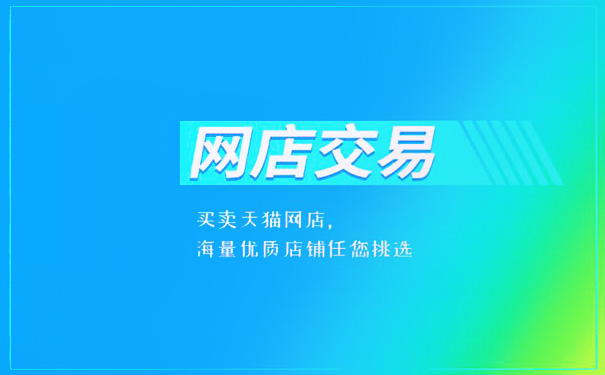 网店交易

买卖天猫网店，
海量优质店铺任您挑选